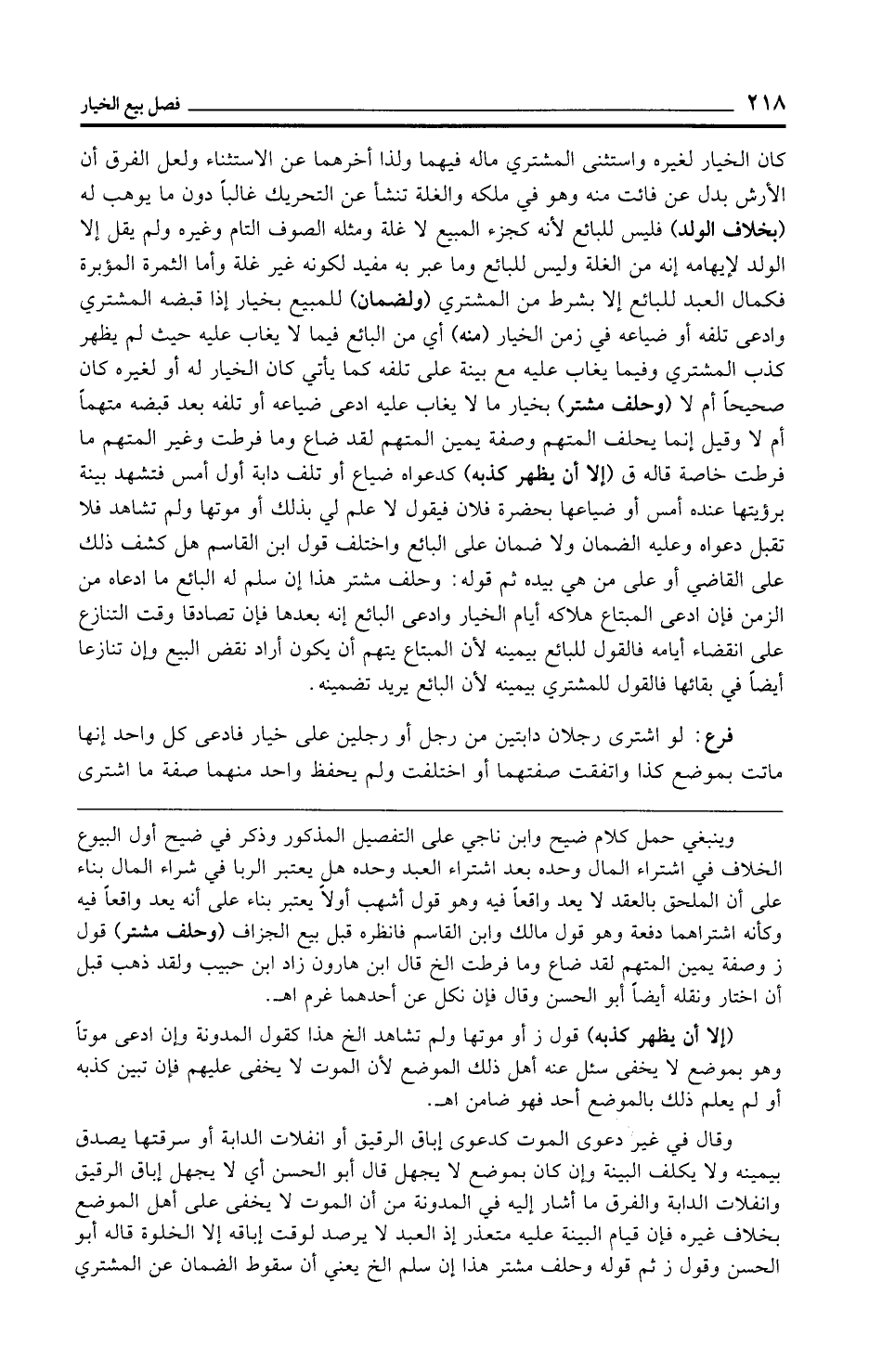 ٢١٨ فصل بيع الخيار

كان الخيار لغيره واستثنى المشتري ماله فيهما ولذا أخرهما عن الاستثناء ولعل الفرق أن الأرش بدل عن فائت منه وهو في ملكه والغلة تنشأ عن التحريك غالباً دون ما يوهب له (بخلاف الولد) فليس للبائع لأنه كجزء المبيع لا غلة ومثله الصوف التام وغيره ولم يقل إلا الولد لإيهامه إنه من الغلة وليس للبائع وما عبر به مفيد لكونه غير غلة وأما الثمرة المؤبرة فكمال العبد للبائع إلا بشرط من المشتري (ولضمان) للمبيع بخيار إذا قبضه المشتري وادعى تلفه أو ضياعه في زمن الخيار (منه) أي من البائع فيما لا يغاب عليه حيث لم يظهر كذب المشتري وفيما يغاب عليه مع بينة على تلفه كما يأتي كان الخيار له أو لغيره كان صحيحاً أم لا (وحلف مشتر) بخيار ما لا يغاب عليه ادعى ضياعه أو تلفه بعد قبضه متهماً أم لا وقيل إنما يحلف المتهم وصفة يمين المتهم لقد ضاع وما فرطت وغير المتهم ما فرطت خاصة قاله ق (إلا أن يظهر كذبه) كدعواه ضياع أو تلف دابة أول أمس فتشهد بينة برؤيتها عنده أمس أو ضياعها بحضرة فلان فيقول لا علم لي بذلك أو موتها ولم تشاهد فلا تقبل دعواه وعليه الضمان ولا ضمان على البائع واختلف قول ابن القاسم هل كشف ذلك على القاضي أو على من هي بيده ثم قوله: وحلف مشتر هذا إن سلم له البائع ما ادعاه من الزمن فإن ادعى المبتاع هلاكه أيام الخيار وادعى البائع إنه بعدها فإن تصادقا وقت التنازع على انقضاء أيامه فالقول للبائع بيمينه لأن المبتاع يتهم أن يكون أراد نقض البيع وإن تنازعا أيضاً في بقائها فالقول للمشتري بيمينه لأن البائع يريد تضمينه.

فرع: لو اشترى رجلان دابتين من رجل أو رجلين على خيار فادعى كل واحد إنها ماتت بموضع كذا واتفقت صفتهما أو اختلفت ولم يحفظ واحد منهما صفة ما اشترى

وينبغي حمل كلام ضيح وابن ناجي على التفصيل المذكور وذكر في ضيح أول البيوع الخلاف في اشتراء المال وحده بعد اشتراء العبد وحده هل يعتبر الربا في شراء المال بناء على أن الملحق بالعقد لا يعد واقعاً فيه وهو قول أشهب أولاً يعتبر بناء على أنه يعد واقعاً فيه وكأنه اشتراهما دفعة وهو قول مالك وابن القاسم فانظره قبل بيع الجزاف (وحلف مشتر) قول ز وصفة يمين المتهم لقد ضاع وما فرطت الخ قال ابن هارون زاد ابن حبيب ولقد ذهب قبل أن اختار ونقله أيضاً أبو الحسن وقال فإن نكل عن أحدهما غرم اهـ.

(إلا أن يظهر كذبه) قول ز أو موتها ولم تشاهد الخ هذا كقول المدونة وإن ادعى موتاً وهو بموضع لا يخفى سئل عنه أهل ذلك الموضع لأن الموت لا يخفى عليهم فإن تبين كذبه أو لم يعلم ذلك بالموضع أحد فهو ضامن اهـ.

وقال في غير دعوى الموت كدعوى إباق الرقيق أو انفلات الدابة أو سرقتها يصدق بيمينه ولا يكلف البينة وإن كان بموضع لا يجهل قال أبو الحسن أي لا يجهل إباق الرقيق وانفلات الدابة والفرق ما أشار إليه في المدونة من أن الموت لا يخفى على أهل الموضع بخلاف غيره فإن قيام البينة عليه متعذر إذ العبد لا يرصد لوقت إباقه إلا الخلوة قاله أبو الحسن وقول ز ثم قوله وحلف مشتر هذا إن سلم الخ يعني أن سقوط الضمان عن المشتري